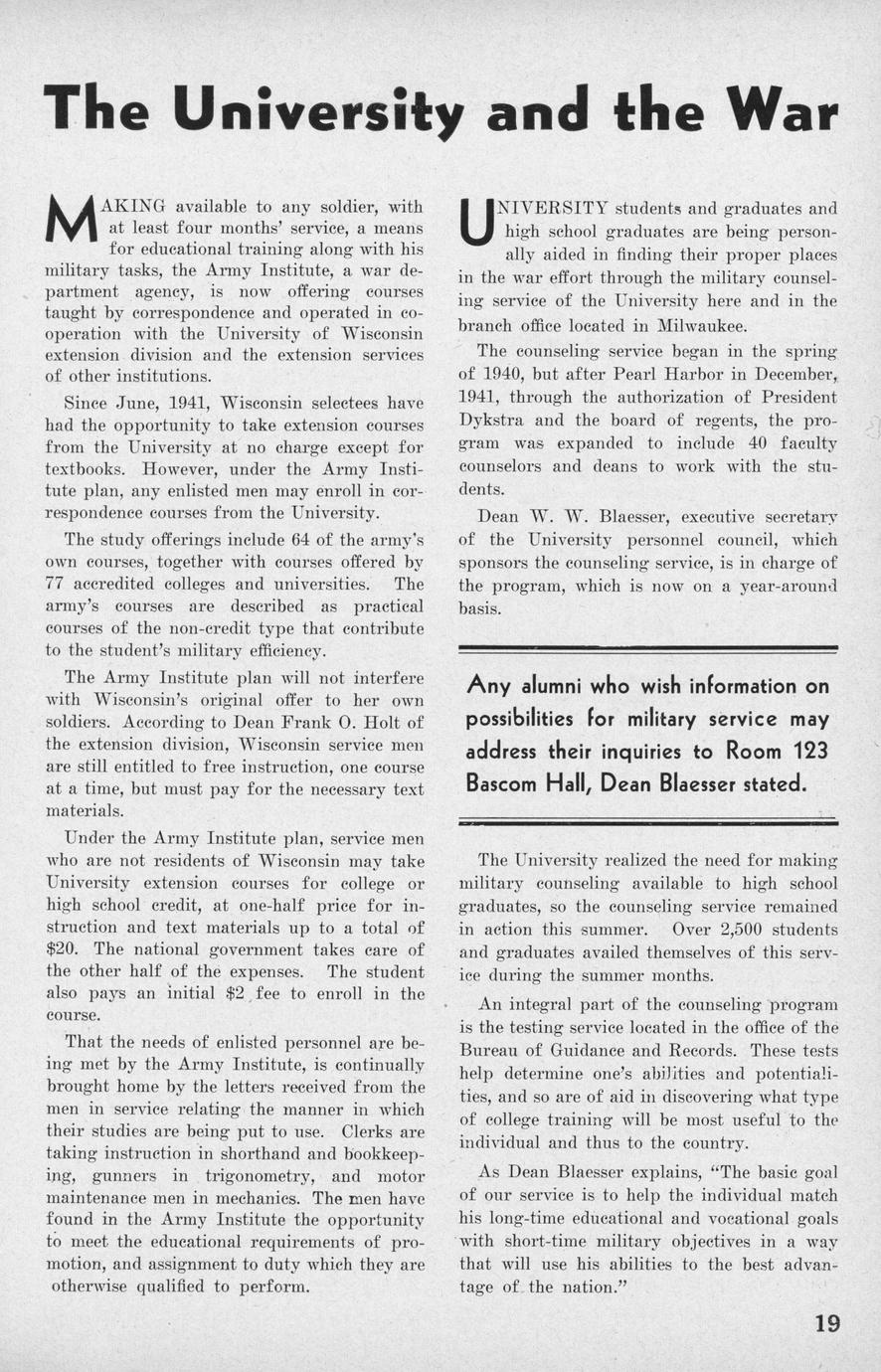 The University and the War

MAKING available to any soldier, with at least four months' service, a means for educational training along with his military tasks, the Army Institute, a war department agency, is now offering courses taught by correspondence and operated in cooperation with the University of Wisconsin extension division and the extension services of other institutions.

Since June, 1941, Wisconsin selectees have had the opportunity to take extension courses from the University at no charge except for textbooks. However, under the Army Institute plan, any enlisted men may enroll in correspondence courses from the University.

The study offerings include 64 of the army's own courses, together with courses offered by 77 accredited colleges and universities. The army's courses are described as practical courses of the non-credit type that contribute to the student's military efficiency.

The Army Institute plan will not interfere with Wisconsin's original offer to her own soldiers. According to Dean Frank O. Holt of the extension division, Wisconsin service men are still entitled to free instruction, one course at a time, but must pay for the necessary text materials.

Under the Army Institute plan, service men who are not residents of Wisconsin may take University extension courses for college or high school credit, at one-half price for instruction and text materials up to a total of $20. The national government takes care of the other half of the expenses. The student also pays an initial $2 fee to enroll in the course.

That the needs of enlisted personnel are being met by the Army Institute, is continually brought home by the letters received from the men in service relating the manner in which their studies are being put to use. Clerks are taking instruction in shorthand and bookkeeping, gunners in trigonometry, and motor maintenance men in mechanics. The men have found in the Army Institute the opportunity to meet the educational requirements of promotion, and assignment to duty which they are otherwise qualified to perform.

UNIVERSITY students and graduates and high school graduates are being personally aided in finding their proper places in the war effort through the military counseling service of the University here and in the branch office located in Milwaukee.

The counseling service began in the spring of 1940, but after Pearl Harbor in December, 1941, through the authorization of President Dykstra and the board of regents, the program was expanded to include 40 faculty counselors and deans to work with the students.

Dean W. W. Blaesser, executive secretary of the University personnel council, which sponsors the counseling service, is in charge of the program, which is now on a year-around basis.

Any alumni who wish information on possibilities for military service may address their inquiries to Room 123 Bascom Hall, Dean Blaesser stated.

The University realized the need for making military counseling available to high school graduates, so the counseling service remained in action this summer. Over 2,500 students and graduates availed themselves of this service during the summer months.

An integral part of the counseling program is the testing service located in the office of the Bureau of Guidance and Records. These tests help determine one's abilities and potentialities, and so are of aid in discovering what type of college training will be most useful to the individual and thus to the country.

As Dean Blaesser explains, "The basic goal of our service is to help the individual match his long-time educational and vocational goals with short-time military objectives in a way that will use his abilities to the best advantage of the nation."

19